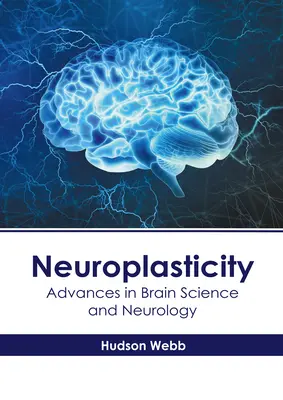 Neuroplasticity
Advances in Brain Science and Neurology

Hudson Webb